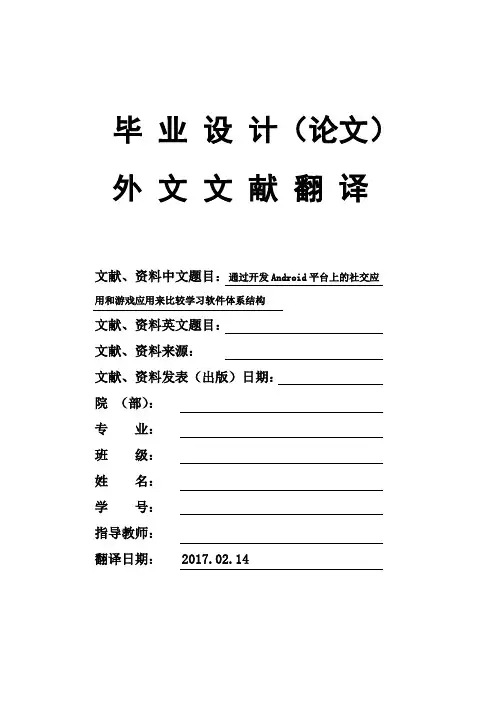 毕 业 设 计（论文）

外 文 文 献 翻 译

文献、资料中文题目：通过开发Android平台上的社交应用和游戏应用来比较学习软件体系结构

文献、资料英文题目：

文献、资料来源：

文献、资料发表（出版）日期：

院 （部）：

专 业：

班 级：

姓 名：

学 号：

指导教师：

翻译日期： 2017.02.14